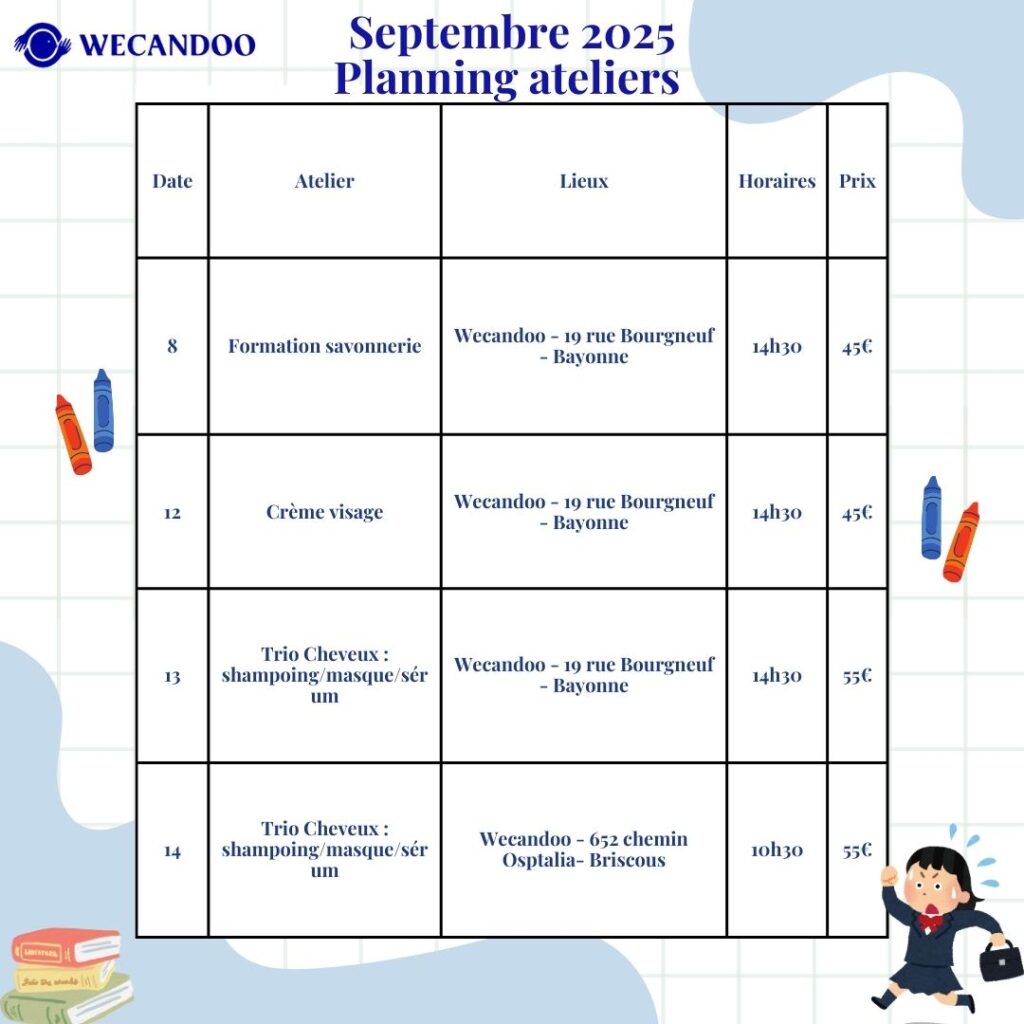 WECANDOO

Septembre 2025
Planning ateliers

| Date | Atelier | Lieux | Horaires | Prix |
|---|---|---|---|---|
| 8 | Formation savonnerie | Wecandoo - 19 rue Bourgneuf - Bayonne | 14h30 | 45€ |
| 12 | Crème visage | Wecandoo - 19 rue Bourgneuf - Bayonne | 14h30 | 45€ |
| 13 | Trio Cheveux : shampoing/masque/sérum | Wecandoo - 19 rue Bourgneuf - Bayonne | 14h30 | 55€ |
| 14 | Trio Cheveux : shampoing/masque/sérum | Wecandoo - 652 chemin Osptalia- Briscous | 10h30 | 55€ |